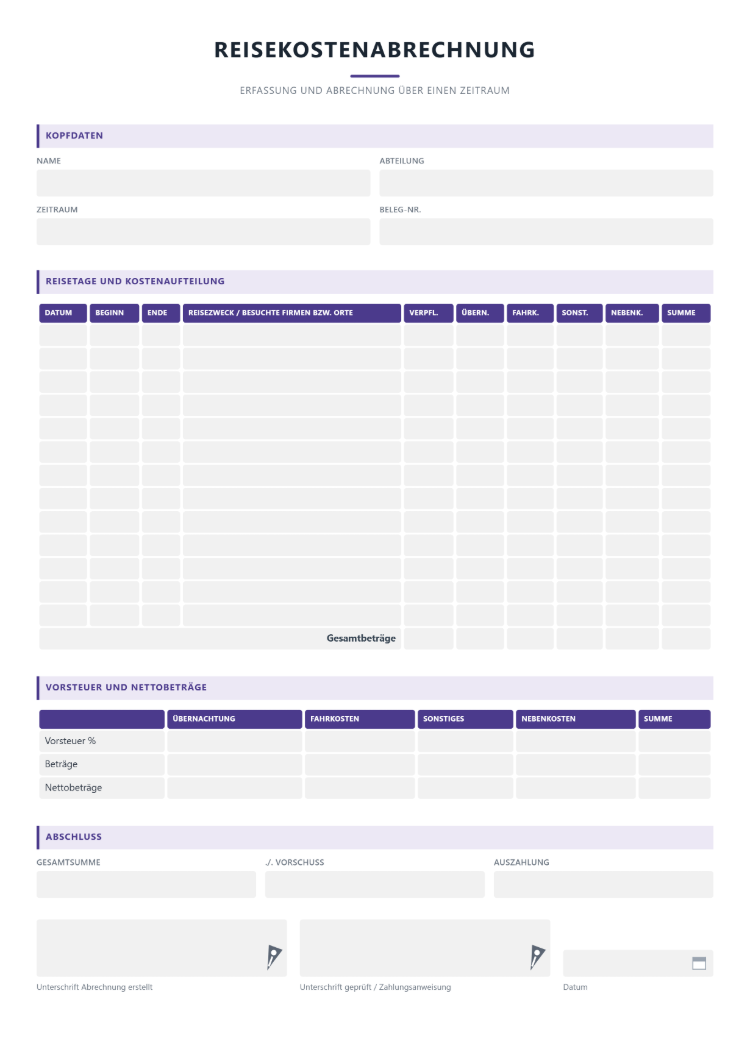 REISEKOSTENABRECHNUNG

ERFASSUNG UND ABRECHNUNG ÜBER EINEN ZEITRAUM

KOPFDATEN

NAME

ABTEILUNG

ZEITRAUM

BELEG-NR.

REISETAGE UND KOSTENAUFTEILUNG

| DATUM | BEGINN | ENDE | REISEZWECK / BESUCHTE FIRMEN BZW. ORTE | VERPFL. | ÜBERN. | FAHRK. | SONST. | NEBENK. | SUMME |
|---|---|---|---|---|---|---|---|---|---|
| | | | | | | | | | |
| | | | | | | | | | |
| | | | | | | | | | |
| | | | | | | | | | |
| | | | | | | | | | |
| | | | | | | | | | |
| | | | | | | | | | |
| | | | | | | | | | |
| | | | | | | | | | |
| | | | | | | | | | |
| | | | | | | | | | |
| | | | | | | | | | |
| | | | | | | | | | |
| Gesamtbeträge | | | | | | | | | |

VORSTEUER UND NETTOBETRÄGE

| | ÜBERNACHTUNG | FAHRKOSTEN | SONSTIGES | NEBENKOSTEN | SUMME |
|---|---|---|---|---|---|
| Vorsteuer % | | | | | |
| Beträge | | | | | |
| Nettobeträge | | | | | |

ABSCHLUSS

GESAMTSUMME

./. VORSCHUSS

AUSZAHLUNG

Unterschrift Abrechnung erstellt

Unterschrift geprüft / Zahlungsanweisung

Datum